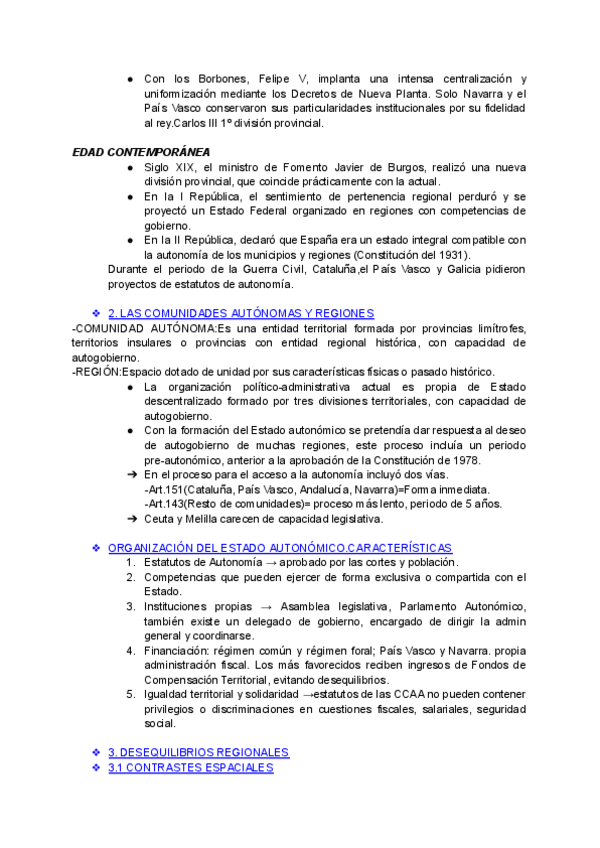 ● Con los Borbones, Felipe V, implanta una intensa centralización y uniformización mediante los Decretos de Nueva Planta. Solo Navarra y el País Vasco conservaron sus particularidades institucionales por su fidelidad al rey.Carlos III 1º división provincial.

EDAD CONTEMPORÁNEA

● Siglo XIX, el ministro de Fomento Javier de Burgos, realizó una nueva división provincial, que coincide prácticamente con la actual.
● En la I República, el sentimiento de pertenencia regional perduró y se proyectó un Estado Federal organizado en regiones con competencias de gobierno.
● En la II República, declaró que España era un estado integral compatible con la autonomía de los municipios y regiones (Constitución del 1931).

Durante el periodo de la Guerra Civil, Cataluña,el País Vasco y Galicia pidieron proyectos de estatutos de autonomía.

❖ 2. LAS COMUNIDADES AUTÓNOMAS Y REGIONES

-COMUNIDAD AUTÓNOMA:Es una entidad territorial formada por provincias limítrofes, territorios insulares o provincias con entidad regional histórica, con capacidad de autogobierno.
-REGIÓN:Espacio dotado de unidad por sus características físicas o pasado histórico.

● La organización político-administrativa actual es propia de Estado descentralizado formado por tres divisiones territoriales, con capacidad de autogobierno.
● Con la formación del Estado autonómico se pretendía dar respuesta al deseo de autogobierno de muchas regiones, este proceso incluía un periodo pre-autonómico, anterior a la aprobación de la Constitución de 1978.
➔ En el proceso para el acceso a la autonomía incluyó dos vías.
-Art.151(Cataluña, País Vasco, Andalucía, Navarra)=Forma inmediata.
-Art.143(Resto de comunidades)= proceso más lento, periodo de 5 años.
➔ Ceuta y Melilla carecen de capacidad legislativa.

❖ ORGANIZACIÓN DEL ESTADO AUTONÓMICO.CARACTERÍSTICAS

1. Estatutos de Autonomía → aprobado por las cortes y población.
2. Competencias que pueden ejercer de forma exclusiva o compartida con el Estado.
3. Instituciones propias → Asamblea legislativa, Parlamento Autonómico, también existe un delegado de gobierno, encargado de dirigir la admin general y coordinarse.
4. Financiación: régimen común y régimen foral; País Vasco y Navarra. propia administración fiscal. Los más favorecidos reciben ingresos de Fondos de Compensación Territorial, evitando desequilibrios.
5. Igualdad territorial y solidaridad →estatutos de las CCAA no pueden contener privilegios o discriminaciones en cuestiones fiscales, salariales, seguridad social.

❖ 3. DESEQUILIBRIOS REGIONALES
❖ 3.1 CONTRASTES ESPACIALES